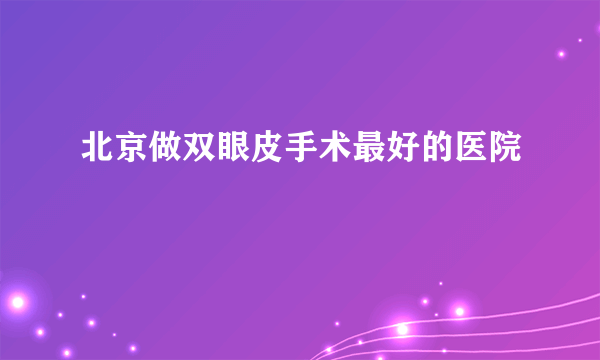 北京做双眼皮手术最好的医院